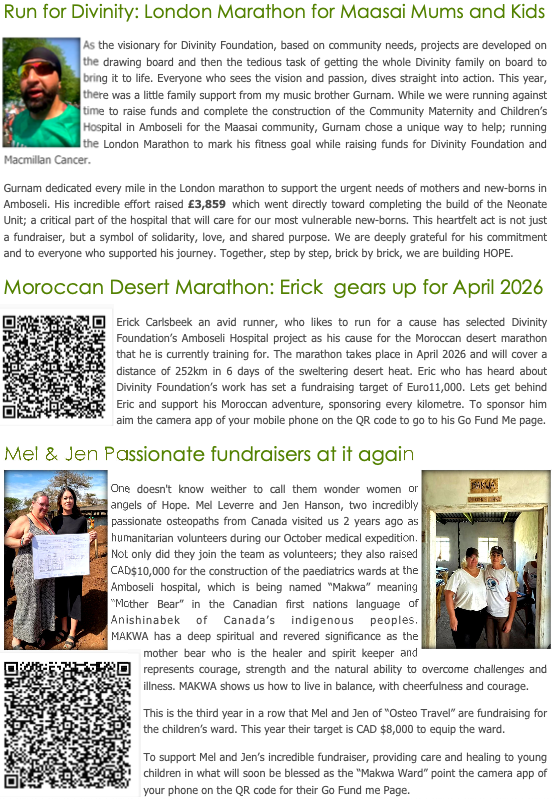 Run for Divinity: London Marathon for Maasai Mums and Kids

As the visionary for Divinity Foundation, based on community needs, projects are developed on the drawing board and then the tedious task of getting the whole Divinity family on board to bring it to life. Everyone who sees the vision and passion, dives straight into action. This year, there was a little family support from my music brother Gurnam. While we were running against time to raise funds and complete the construction of the Community Maternity and Children's Hospital in Amboseli for the Maasai community, Gurnam chose a unique way to help; running the London Marathon to mark his fitness goal while raising funds for Divinity Foundation and Macmillan Cancer.

Gurnam dedicated every mile in the London marathon to support the urgent needs of mothers and new-borns in Amboseli. His incredible effort raised £3,859 which went directly toward completing the build of the Neonate Unit; a critical part of the hospital that will care for our most vulnerable new-borns. This heartfelt act is not just a fundraiser, but a symbol of solidarity, love, and shared purpose. We are deeply grateful for his commitment and to everyone who supported his journey. Together, step by step, brick by brick, we are building HOPE.

Moroccan Desert Marathon: Erick gears up for April 2026

Erick Carlsbeek an avid runner, who likes to run for a cause has selected Divinity Foundation's Amboseli Hospital project as his cause for the Moroccan desert marathon that he is currently training for. The marathon takes place in April 2026 and will cover a distance of 252km in 6 days of the sweltering desert heat. Eric who has heard about Divinity Foundation's work has set a fundraising target of Euro11,000. Lets get behind Eric and support his Moroccan adventure, sponsoring every kilometre. To sponsor him aim the camera app of your mobile phone on the QR code to go to his Go Fund Me page.

Mel & Jen Passionate fundraisers at it again

One doesn't know weither to call them wonder women or angels of Hope. Mel Leverre and Jen Hanson, two incredibly passionate osteopaths from Canada visited us 2 years ago as humanitarian volunteers during our October medical expedition. Not only did they join the team as volunteers; they also raised CAD$10,000 for the construction of the paediatrics wards at the Amboseli hospital, which is being named "Makwa" meaning "Mother Bear" in the Canadian first nations language of Anishinabek of Canada's indigenous peoples. MAKWA has a deep spiritual and revered significance as the mother bear who is the healer and spirit keeper and represents courage, strength and the natural ability to overcome challenges and illness. MAKWA shows us how to live in balance, with cheerfulness and courage.

This is the third year in a row that Mel and Jen of "Osteo Travel" are fundraising for the children's ward. This year their target is CAD $8,000 to equip the ward.

To support Mel and Jen's incredible fundraiser, providing care and healing to young children in what will soon be blessed as the "Makwa Ward" point the camera app of your phone on the QR code for their Go Fund me Page.